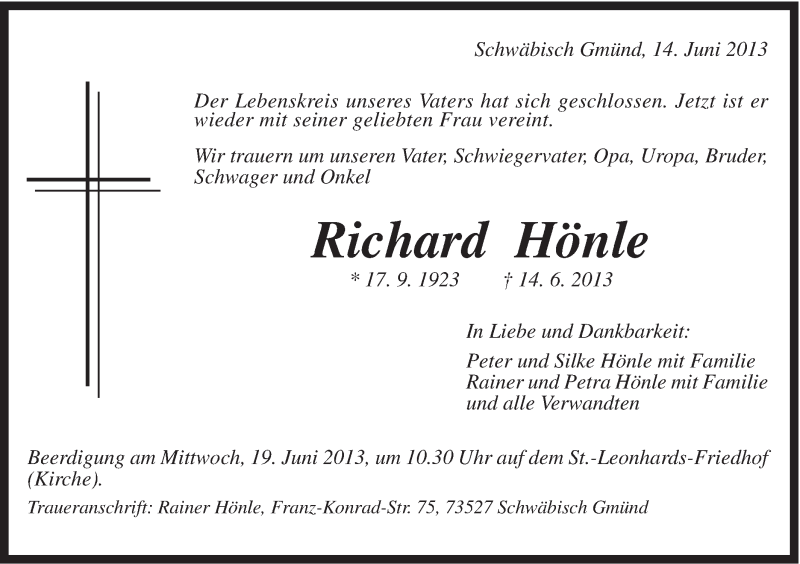 Schwäbisch Gmünd, 14. Juni 2013

Der Lebenskreis unseres Vaters hat sich geschlossen. Jetzt ist er wieder mit seiner geliebten Frau vereint.

Wir trauern um unseren Vater, Schwiegervater, Opa, Uropa, Bruder, Schwager und Onkel

Richard Hönle

* 17. 9. 1923 † 14. 6. 2013

In Liebe und Dankbarkeit:

Peter und Silke Hönle mit Familie
Rainer und Petra Hönle mit Familie
und alle Verwandten

Beerdigung am Mittwoch, 19. Juni 2013, um 10.30 Uhr auf dem St.-Leonhards-Friedhof (Kirche).

Traueranschrift: Rainer Hönle, Franz-Konrad-Str. 75, 73527 Schwäbisch Gmünd